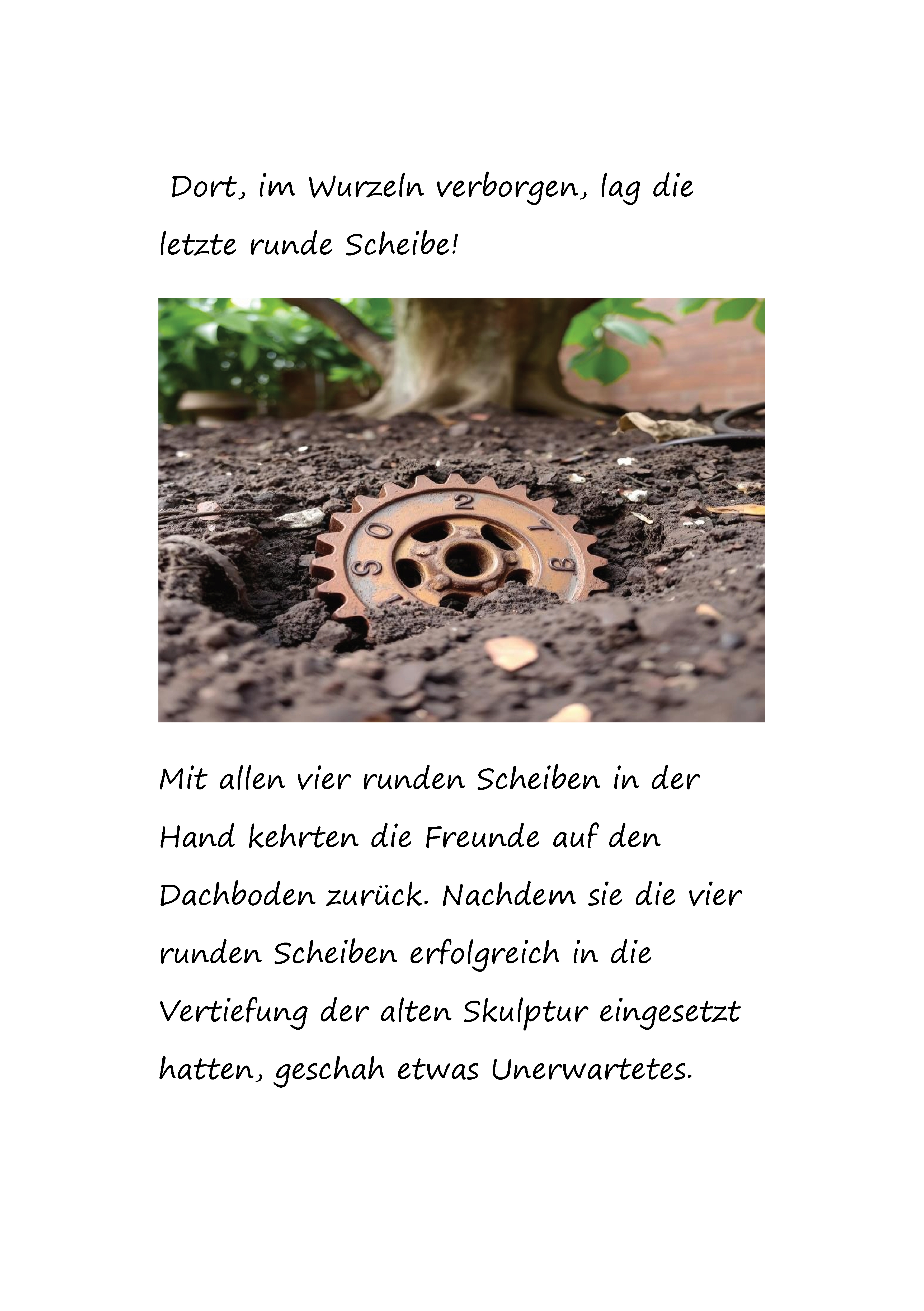 Dort, im Wurzeln verborgen, lag die letzte runde Scheibe!

1 S O 2 7 8

Mit allen vier runden Scheiben in der Hand kehrten die Freunde auf den Dachboden zurück. Nachdem sie die vier runden Scheiben erfolgreich in die Vertiefung der alten Skulptur eingesetzt hatten, geschah etwas Unerwartetes.